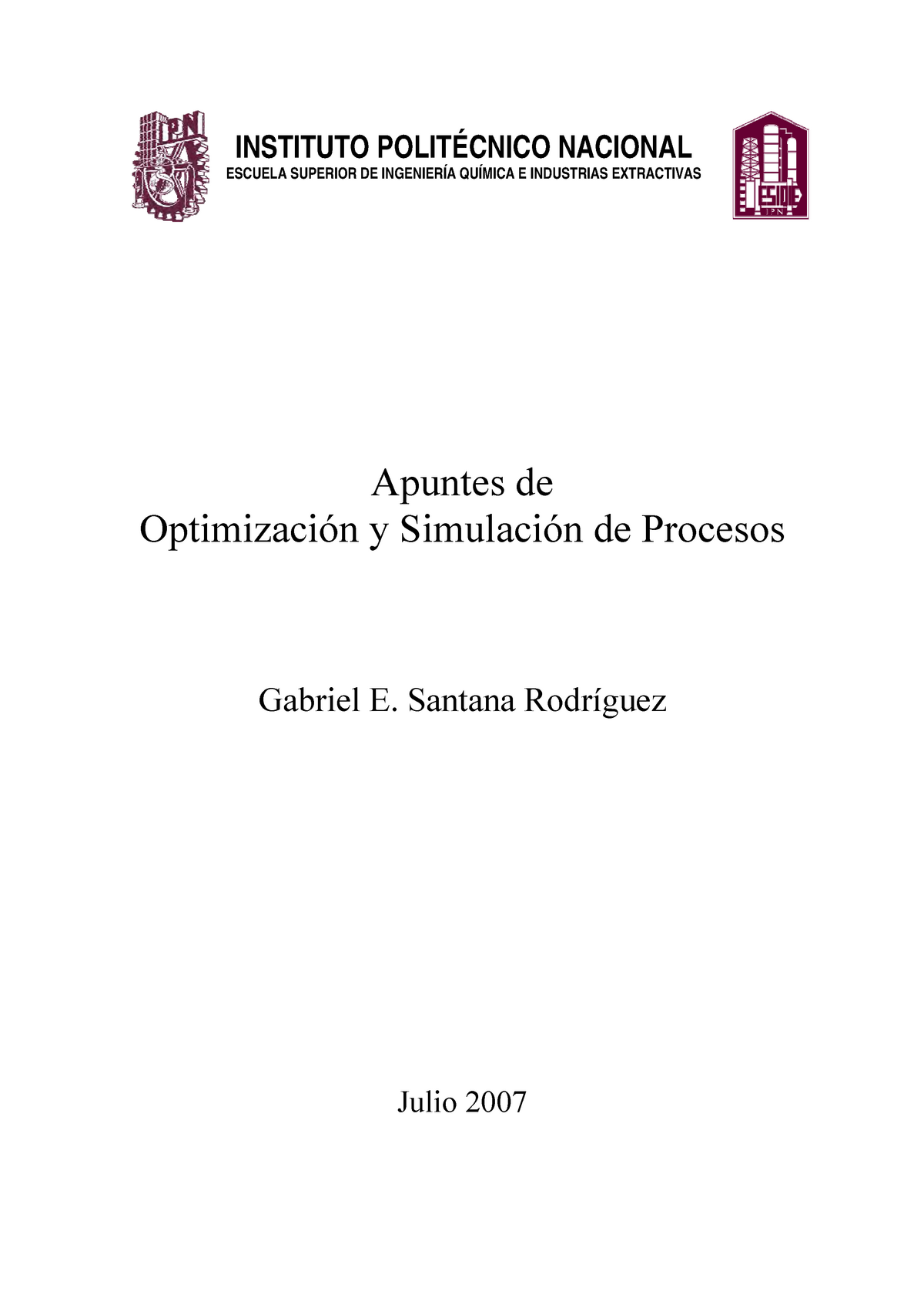 IPN

INSTITUTO POLITÉCNICO NACIONAL
ESCUELA SUPERIOR DE INGENIERÍA QUÍMICA E INDUSTRIAS EXTRACTIVAS

ESIQIE
IPN

Apuntes de
Optimización y Simulación de Procesos

Gabriel E. Santana Rodríguez

Julio 2007